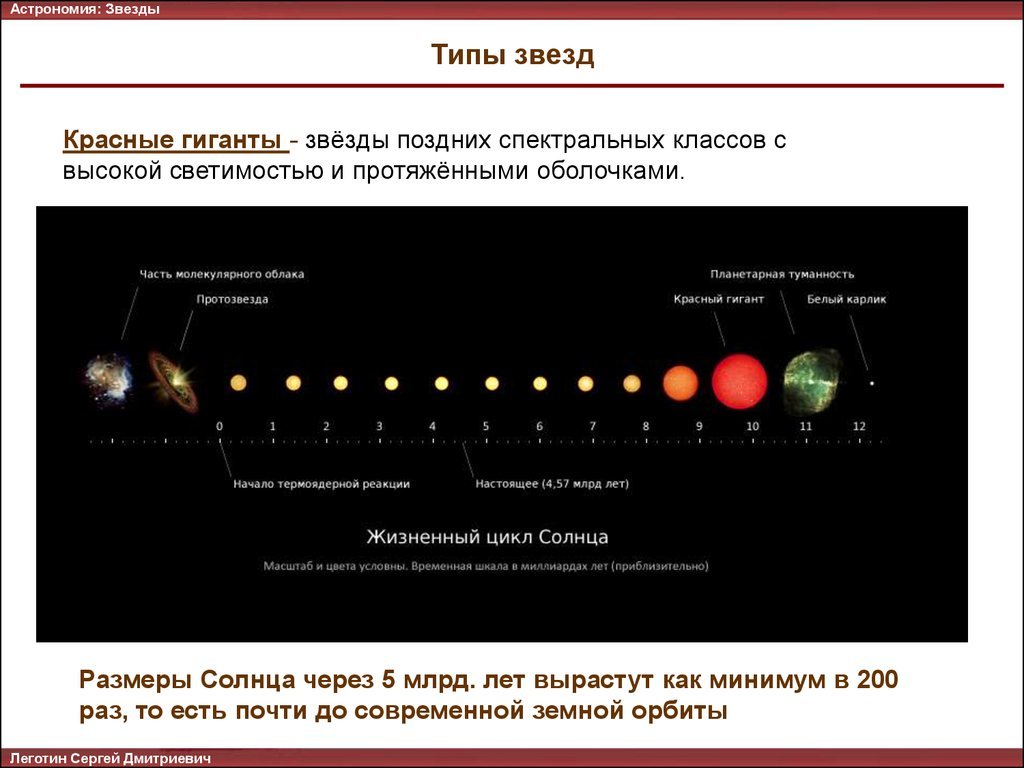 Астрономия: Звезды

Типы звезд

Красные гиганты - звёзды поздних спектральных классов с высокой светимостью и протяжёнными оболочками.

Часть молекулярного облака

Протозвезда

Планетарная туманность

Красный гигант

Белый карлик

0 1 2 3 4 5 6 7 8 9 10 11 12

Начало термоядерной реакции

Настоящее (4,57 млрд лет)

Жизненный цикл Солнца

Масштаб и цвета условны. Временная шкала в миллиардах лет (приблизительно)

Размеры Солнца через 5 млрд. лет вырастут как минимум в 200 раз, то есть почти до современной земной орбиты

Леготин Сергей Дмитриевич